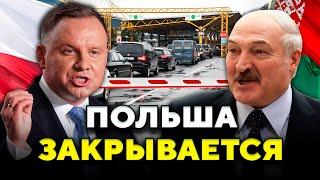 ПОЛЬША
ЗАКРЫВАЕТСЯ